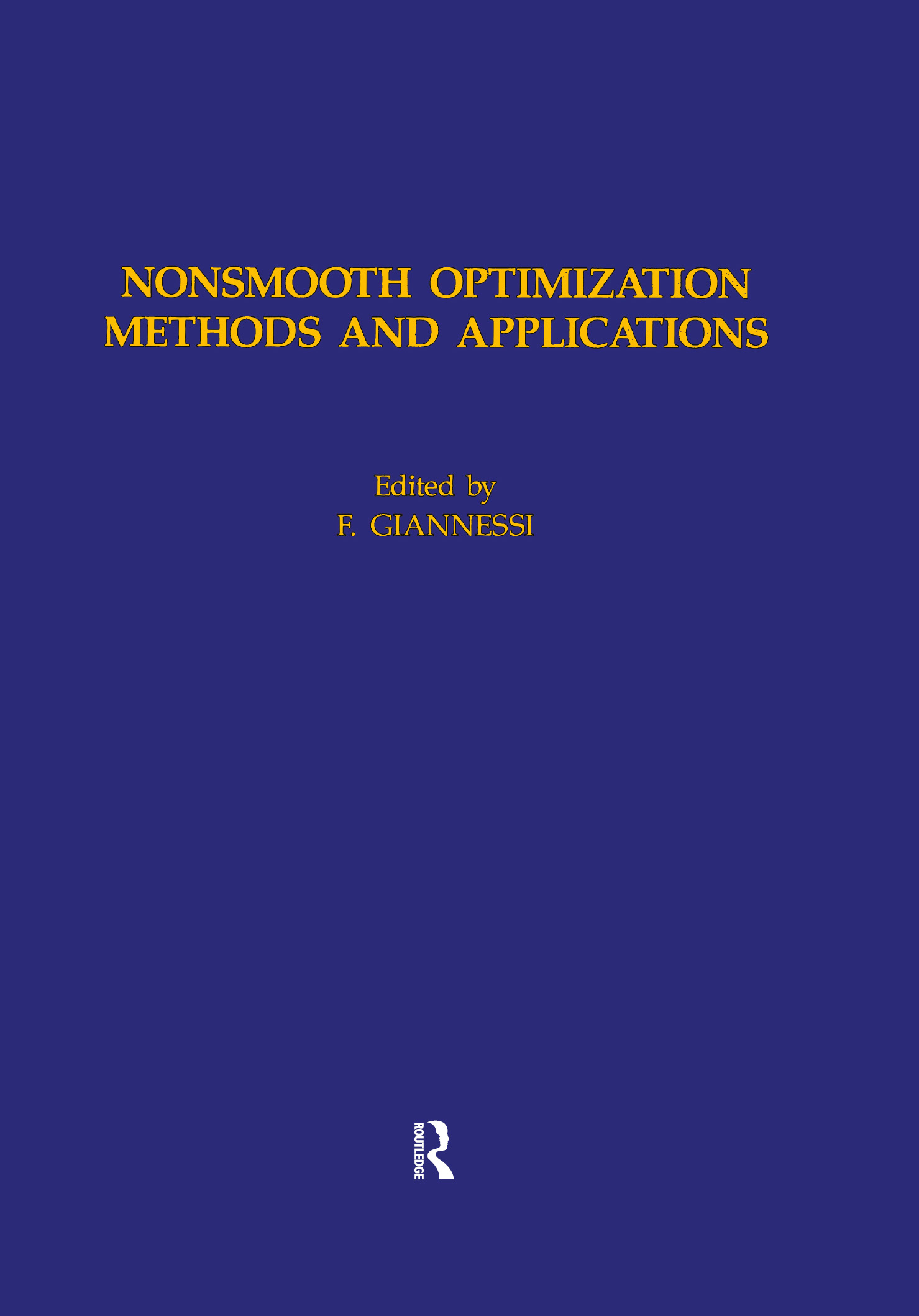 NONSMOOTH OPTIMIZATION
METHODS AND APPLICATIONS

Edited by
F. GIANNESSI

ROUTLEDGE